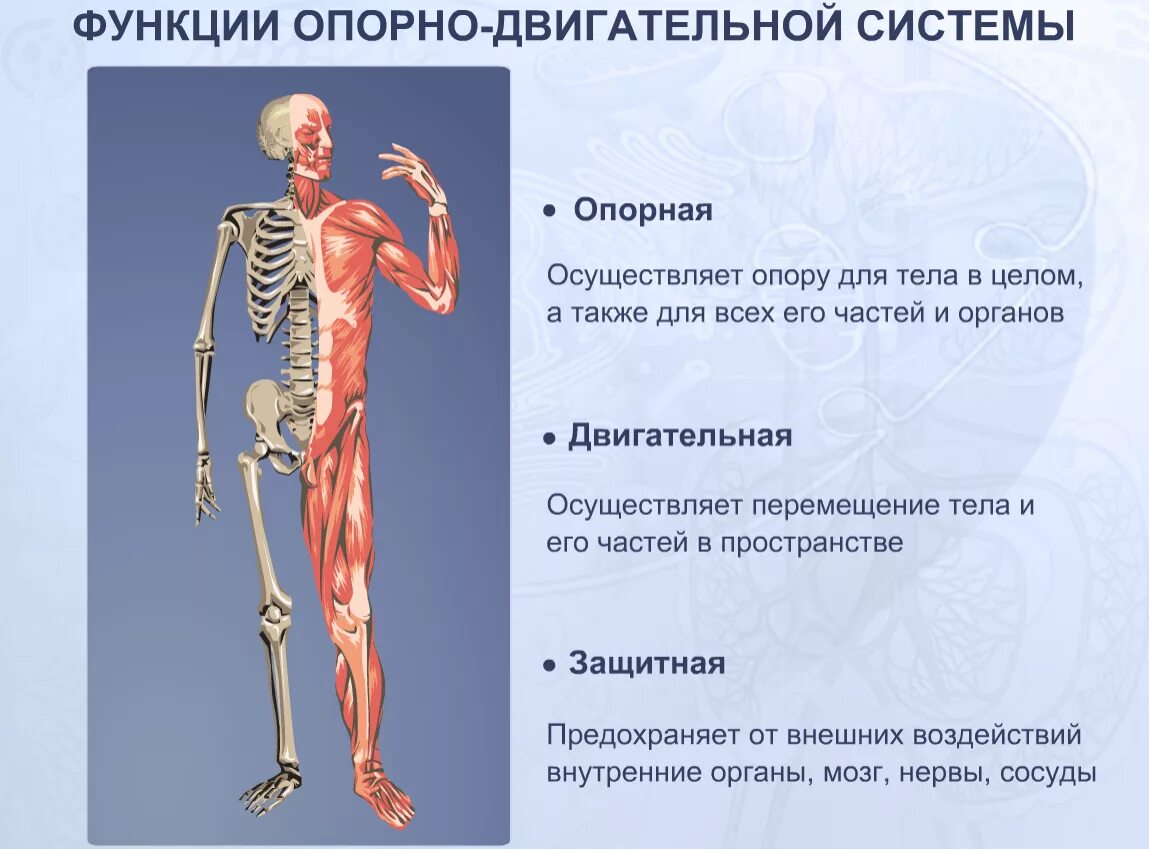 ФУНКЦИИ ОПОРНО-ДВИГАТЕЛЬНОЙ СИСТЕМЫ

• Опорная

Осуществляет опору для тела в целом, а также для всех его частей и органов

• Двигательная

Осуществляет перемещение тела и его частей в пространстве

• Защитная

Предохраняет от внешних воздействий внутренние органы, мозг, нервы, сосуды